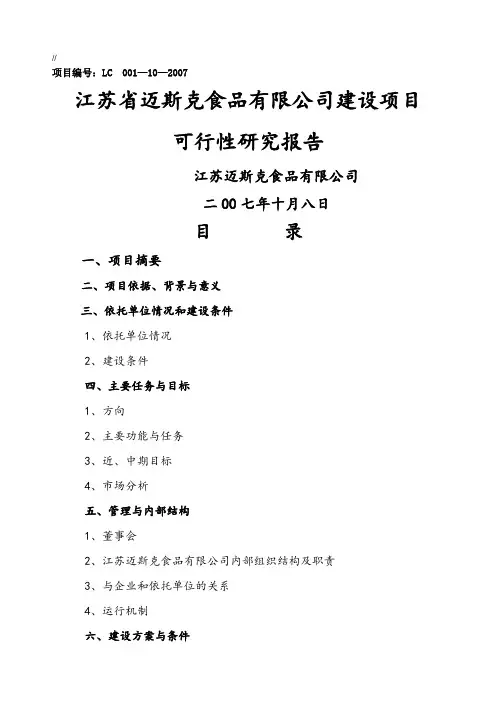 //
项目编号：LC 001—10—2007

江苏省迈斯克食品有限公司建设项目

可行性研究报告

江苏迈斯克食品有限公司

二00七年十月八日

目 录

一、项目摘要

二、项目依据、背景与意义

三、依托单位情况和建设条件

1、依托单位情况

2、建设条件

四、主要任务与目标

1、方向

2、主要功能与任务

3、近、中期目标

4、市场分析

五、管理与内部结构

1、董事会

2、江苏迈斯克食品有限公司内部组织结构及职责

3、与企业和依托单位的关系

4、运行机制

六、建设方案与条件